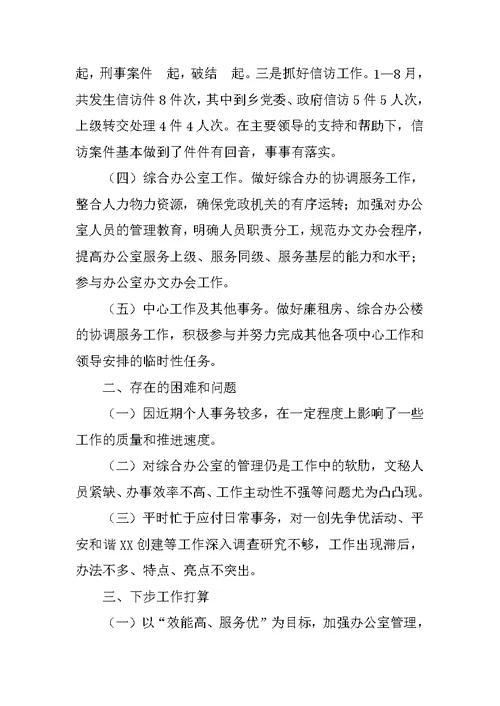 起，刑事案件　起，破结　起。三是抓好信访工作。1—8月，共发生信访件8件次，其中到乡党委、政府信访5件5人次，上级转交处理4件4人次。在主要领导的支持和帮助下，信访案件基本做到了件件有回音，事事有落实。

（四）综合办公室工作。做好综合办的协调服务工作，整合人力物力资源，确保党政机关的有序运转；加强对办公室人员的管理教育，明确人员职责分工，规范办文办会程序，提高办公室服务上级、服务同级、服务基层的能力和水平；参与办公室办文办会工作。

（五）中心工作及其他事务。做好廉租房、综合办公楼的协调服务工作，积极参与并努力完成其他各项中心工作和领导安排的临时性任务。

二、存在的困难和问题

（一）因近期个人事务较多，在一定程度上影响了一些工作的质量和推进速度。

（二）对综合办公室的管理仍是工作中的软肋，文秘人员紧缺、办事效率不高、工作主动性不强等问题尤为凸凸现。

（三）平时忙于应付日常事务，对一创先争优活动、平安和谐XX创建等工作深入调查研究不够，工作出现滞后，办法不多、特点、亮点不突出。

三、下步工作打算

（一）以“效能高、服务优”为目标，加强办公室管理，